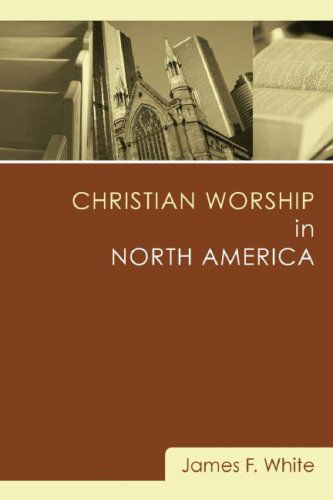 CHRISTIAN WORSHIP
in
NORTH AMERICA

James F. White